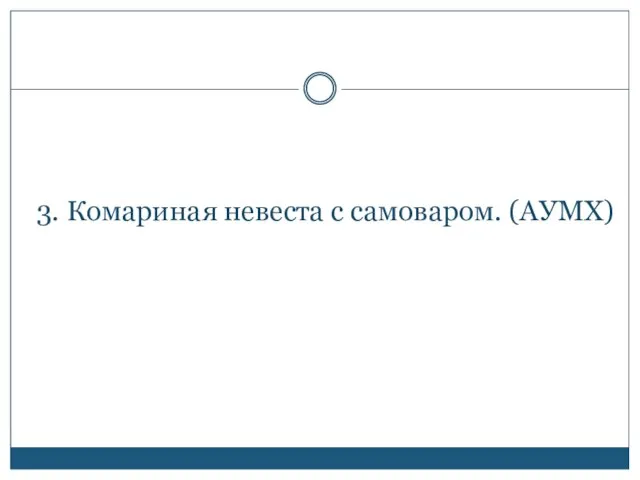 3. Комариная невеста с самоваром. (АУМХ)